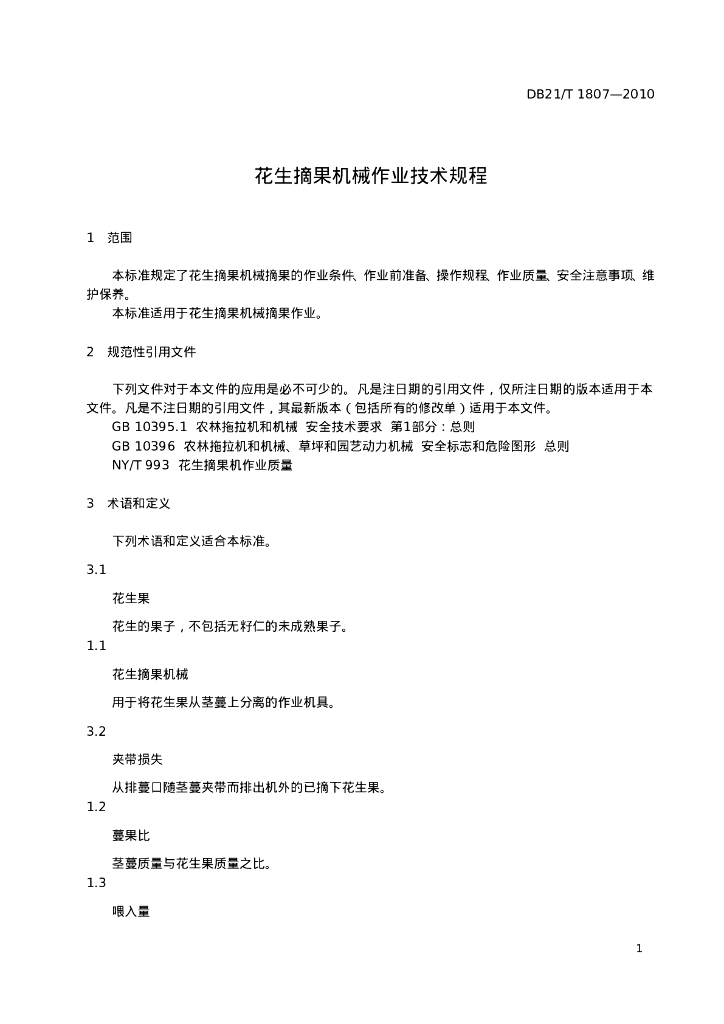 DB21/T 1807—2010

花生摘果机械作业技术规程

1 范围

本标准规定了花生摘果机械摘果的作业条件、作业前准备、操作规程、作业质量、安全注意事项、维护保养。
本标准适用于花生摘果机械摘果作业。

2 规范性引用文件

下列文件对于本文件的应用是必不可少的。凡是注日期的引用文件，仅所注日期的版本适用于本文件。凡是不注日期的引用文件，其最新版本（包括所有的修改单）适用于本文件。
GB 10395.1 农林拖拉机和机械 安全技术要求 第1部分：总则
GB 10396 农林拖拉机和机械、草坪和园艺动力机械 安全标志和危险图形 总则
NY/T 993 花生摘果机作业质量

3 术语和定义

下列术语和定义适合本标准。

3.1

花生果

花生的果子，不包括无籽仁的未成熟果子。

1.1

花生摘果机械

用于将花生果从茎蔓上分离的作业机具。

3.2

夹带损失

从排蔓口随茎蔓夹带而排出机外的已摘下花生果。

1.2

蔓果比

茎蔓质量与花生果质量之比。

1.3

喂入量

1